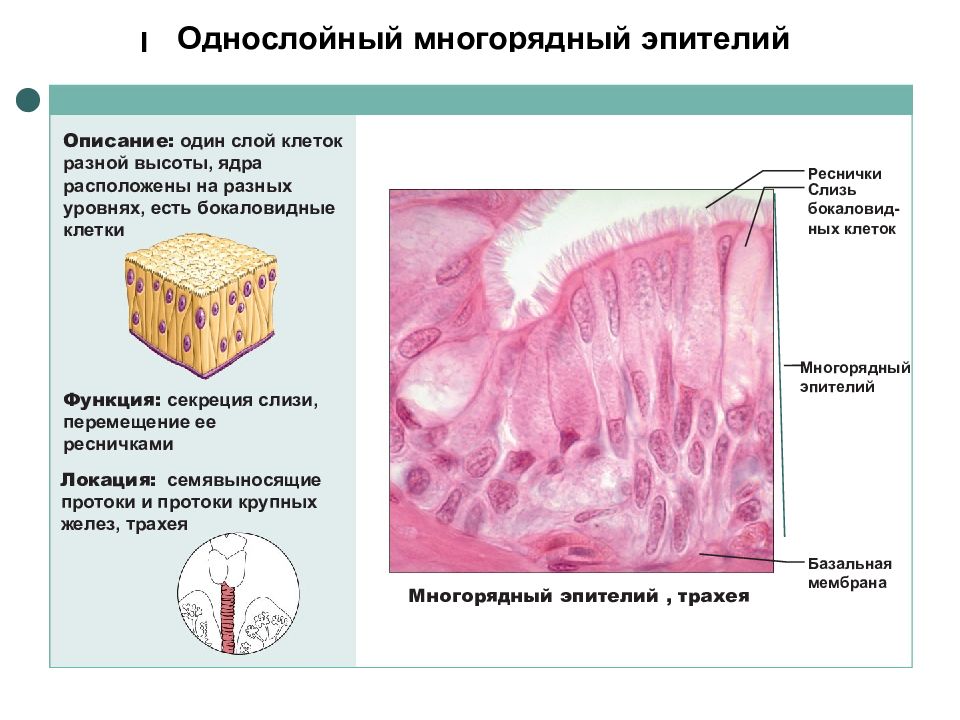 Однослойный многорядный эпителий

Описание: один слой клеток разной высоты, ядра расположены на разных уровнях, есть бокаловидные клетки

Функция: секреция слизи, перемещение ее ресничками

Локация: семявыносящие протоки и протоки крупных желез, трахея

Реснички

Слизь бокаловидных клеток

Многорядный эпителий

Базальная мембрана

Многорядный эпителий , трахея